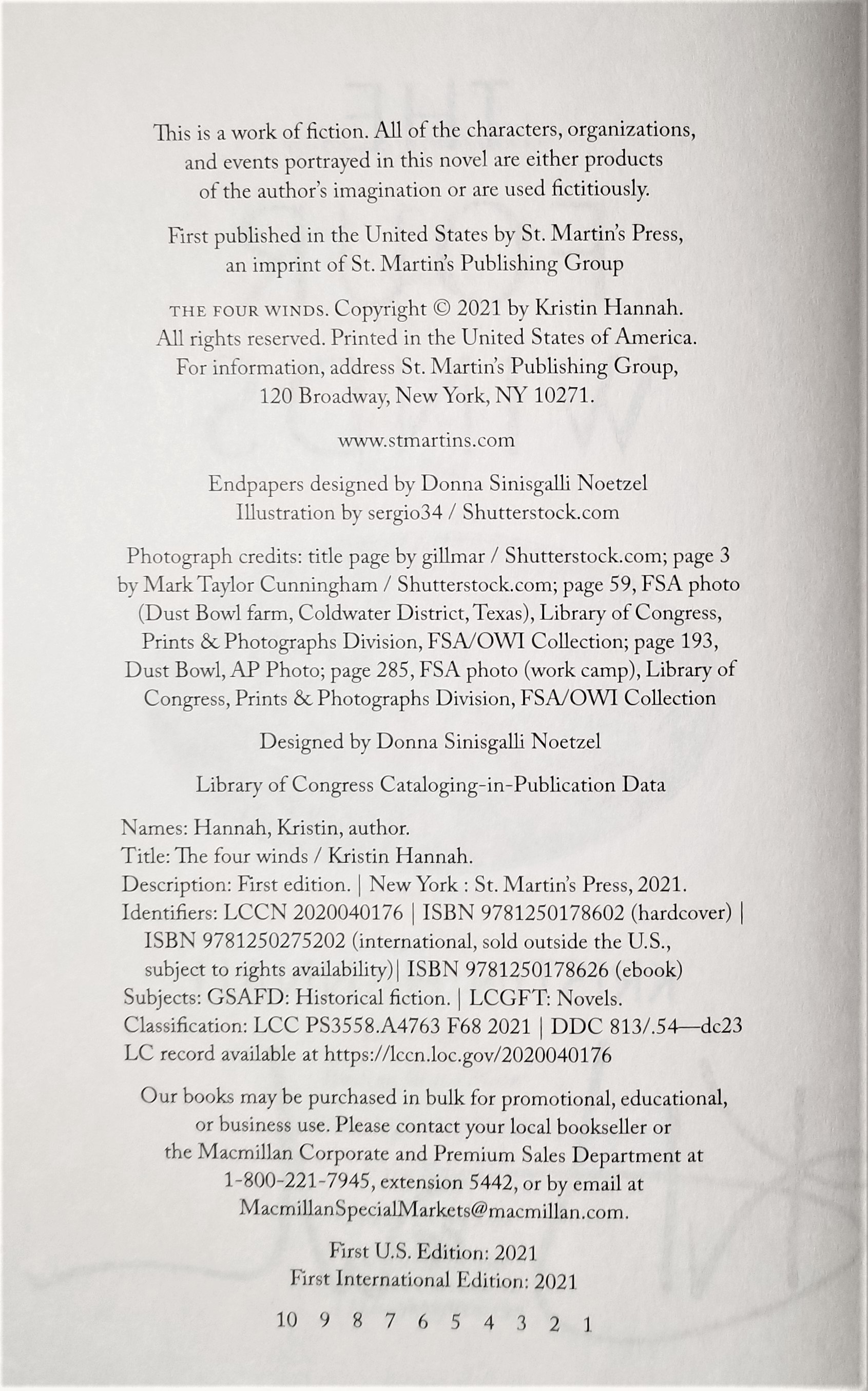 This is a work of fiction. All of the characters, organizations, and events portrayed in this novel are either products of the author's imagination or are used fictitiously.

First published in the United States by St. Martin's Press, an imprint of St. Martin's Publishing Group

THE FOUR WINDS. Copyright © 2021 by Kristin Hannah. All rights reserved. Printed in the United States of America. For information, address St. Martin's Publishing Group, 120 Broadway, New York, NY 10271.

www.stmartins.com

Endpapers designed by Donna Sinisgalli Noetzel
Illustration by sergio34 / Shutterstock.com

Photograph credits: title page by gillmar / Shutterstock.com; page 3 by Mark Taylor Cunningham / Shutterstock.com; page 59, FSA photo (Dust Bowl farm, Coldwater District, Texas), Library of Congress, Prints & Photographs Division, FSA/OWI Collection; page 193, Dust Bowl, AP Photo; page 285, FSA photo (work camp), Library of Congress, Prints & Photographs Division, FSA/OWI Collection

Designed by Donna Sinisgalli Noetzel

Library of Congress Cataloging-in-Publication Data

Names: Hannah, Kristin, author.
Title: The four winds / Kristin Hannah.
Description: First edition. | New York : St. Martin's Press, 2021.
Identifiers: LCCN 2020040176 | ISBN 9781250178602 (hardcover) | ISBN 9781250275202 (international, sold outside the U.S., subject to rights availability)| ISBN 9781250178626 (ebook)
Subjects: GSAFD: Historical fiction. | LCGFT: Novels.
Classification: LCC PS3558.A4763 F68 2021 | DDC 813/.54—dc23
LC record available at https://lccn.loc.gov/2020040176

Our books may be purchased in bulk for promotional, educational, or business use. Please contact your local bookseller or the Macmillan Corporate and Premium Sales Department at 1-800-221-7945, extension 5442, or by email at MacmillanSpecialMarkets@macmillan.com.

First U.S. Edition: 2021
First International Edition: 2021

10 9 8 7 6 5 4 3 2 1